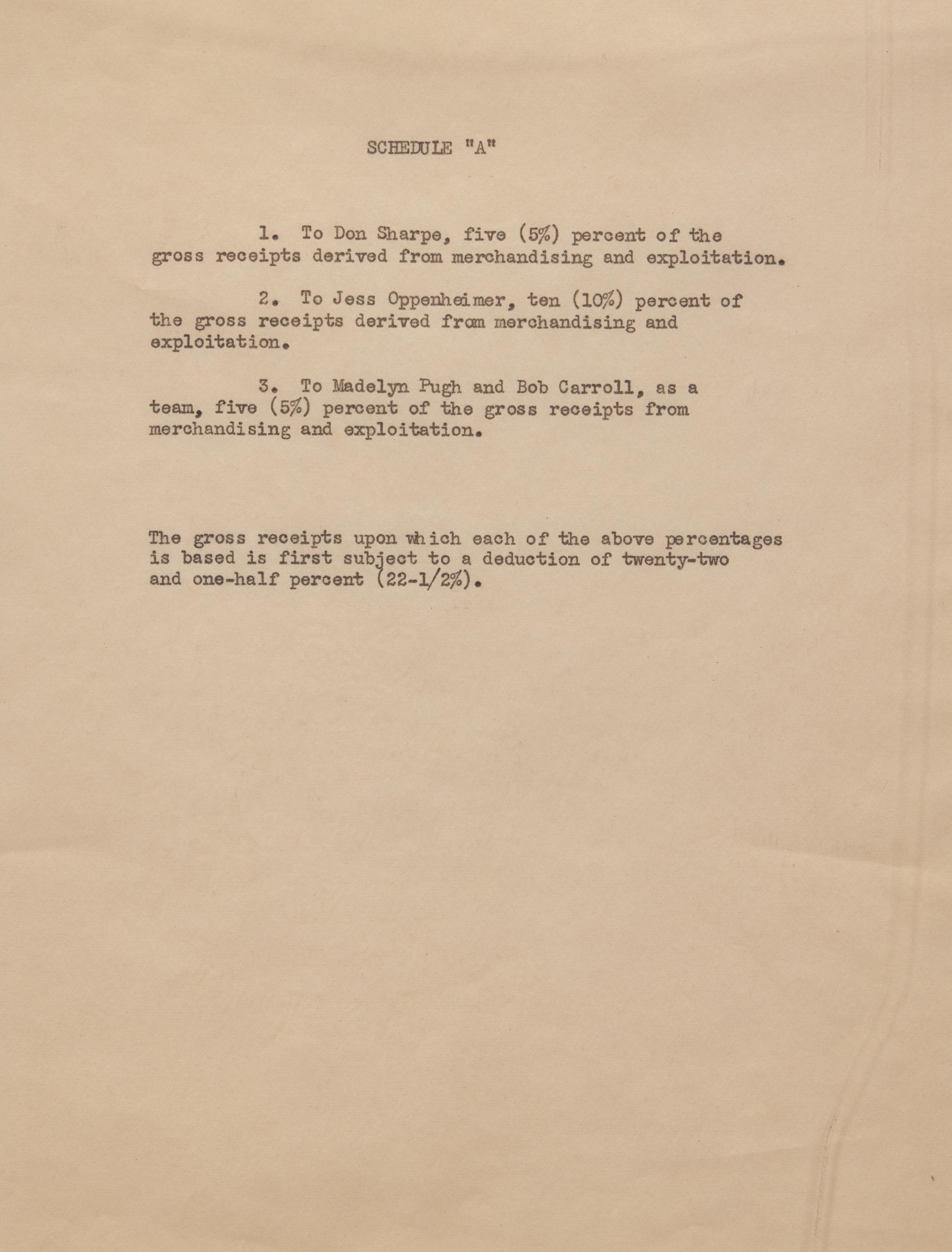 SCHEDULE "A"

1. To Don Sharpe, five (5%) percent of the gross receipts derived from merchandising and exploitation.

2. To Jess Oppenheimer, ten (10%) percent of the gross receipts derived from merchandising and exploitation.

3. To Madelyn Pugh and Bob Carroll, as a team, five (5%) percent of the gross receipts from merchandising and exploitation.

The gross receipts upon which each of the above percentages is based is first subject to a deduction of twenty-two and one-half percent (22-1/2%).